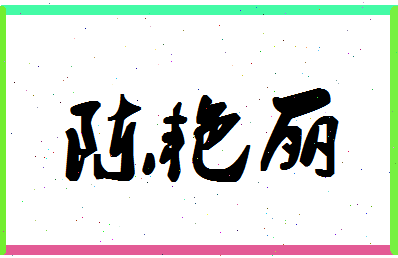 陈艳丽